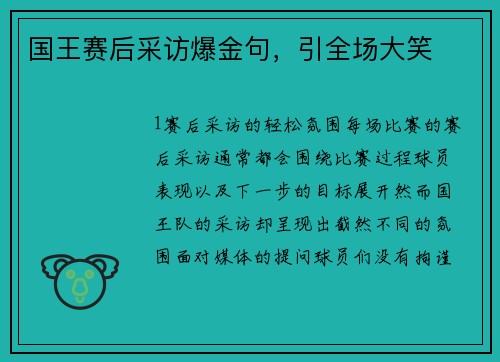 国王赛后采访爆金句，引全场大笑

1赛后采访的轻松氛围每场比赛的赛后采访通常都会围绕比赛过程球员表现以及下一步的目标展开然而国王队的采访却呈现出截然不同的氛围面对媒体的提问球员们没有拘谨